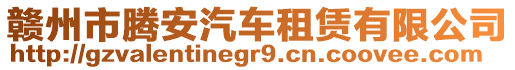 赣州市腾安汽车租赁有限公司
http://gzvalentinegr9.cn.coovee.com